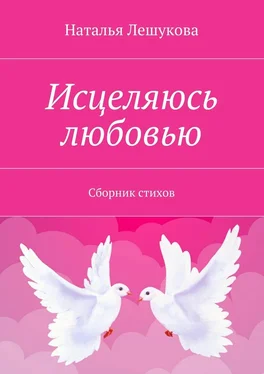 Наталья Лешукова

Исцеляюсь любовью

Сборник стихов